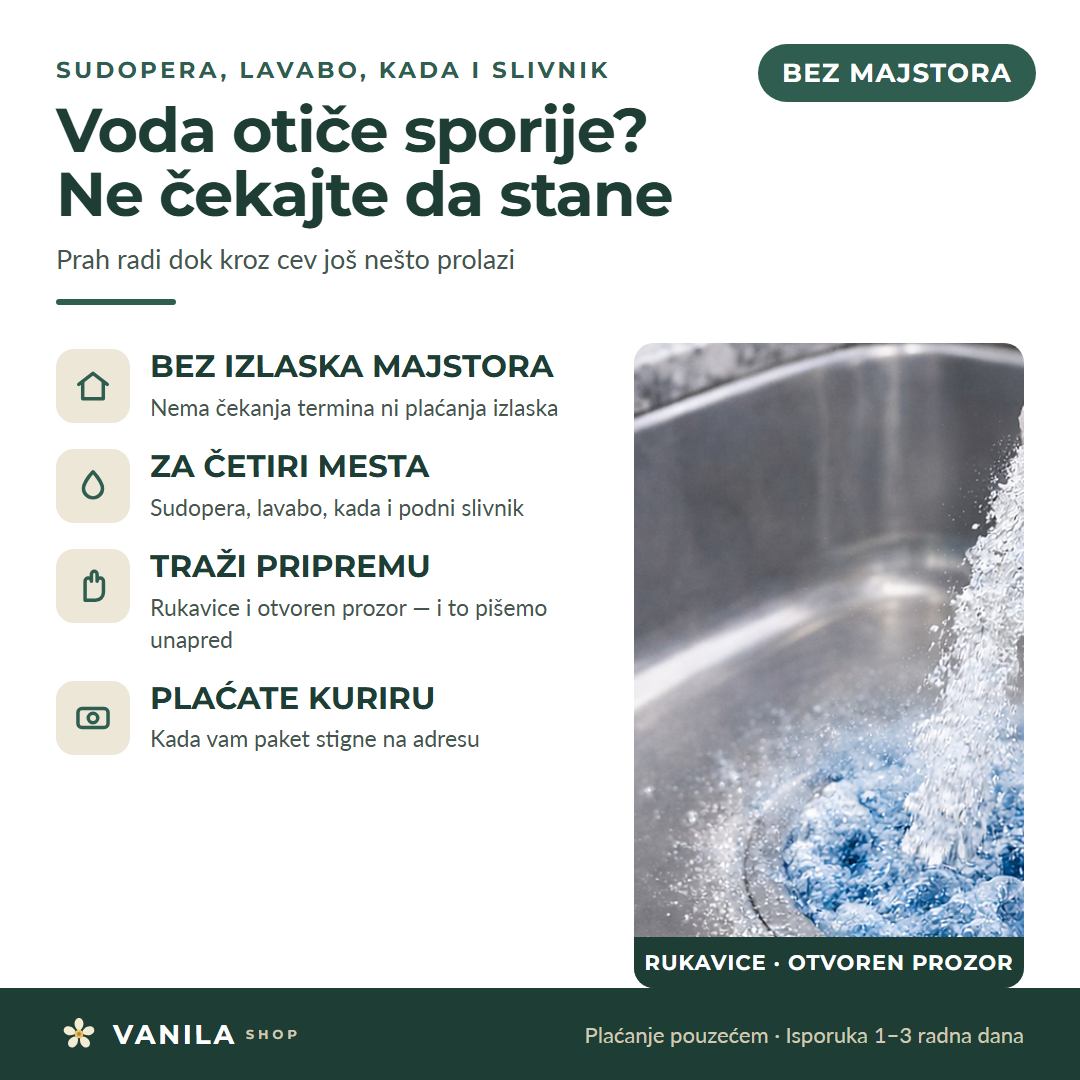 SUDOPERA, LAVABO, KADA I SLIVNIK

BEZ MAJSTORA

Voda otiče sporije? Ne čekajte da stane

Prah radi dok kroz cev još nešto prolazi

BEZ IZLASKA MAJSTORA
Nema čekanja termina ni plaćanja izlaska

ZA ČETIRI MESTA
Sudopera, lavabo, kada i podni slivnik

TRAŽI PRIPREMU
Rukavice i otvoren prozor — i to pišemo unapred

PLAĆATE KURIRU
Kada vam paket stigne na adresu

RUKAVICE · OTVOREN PROZOR

VANILA SHOP

Plaćanje pouzećem · Isporuka 1–3 radna dana